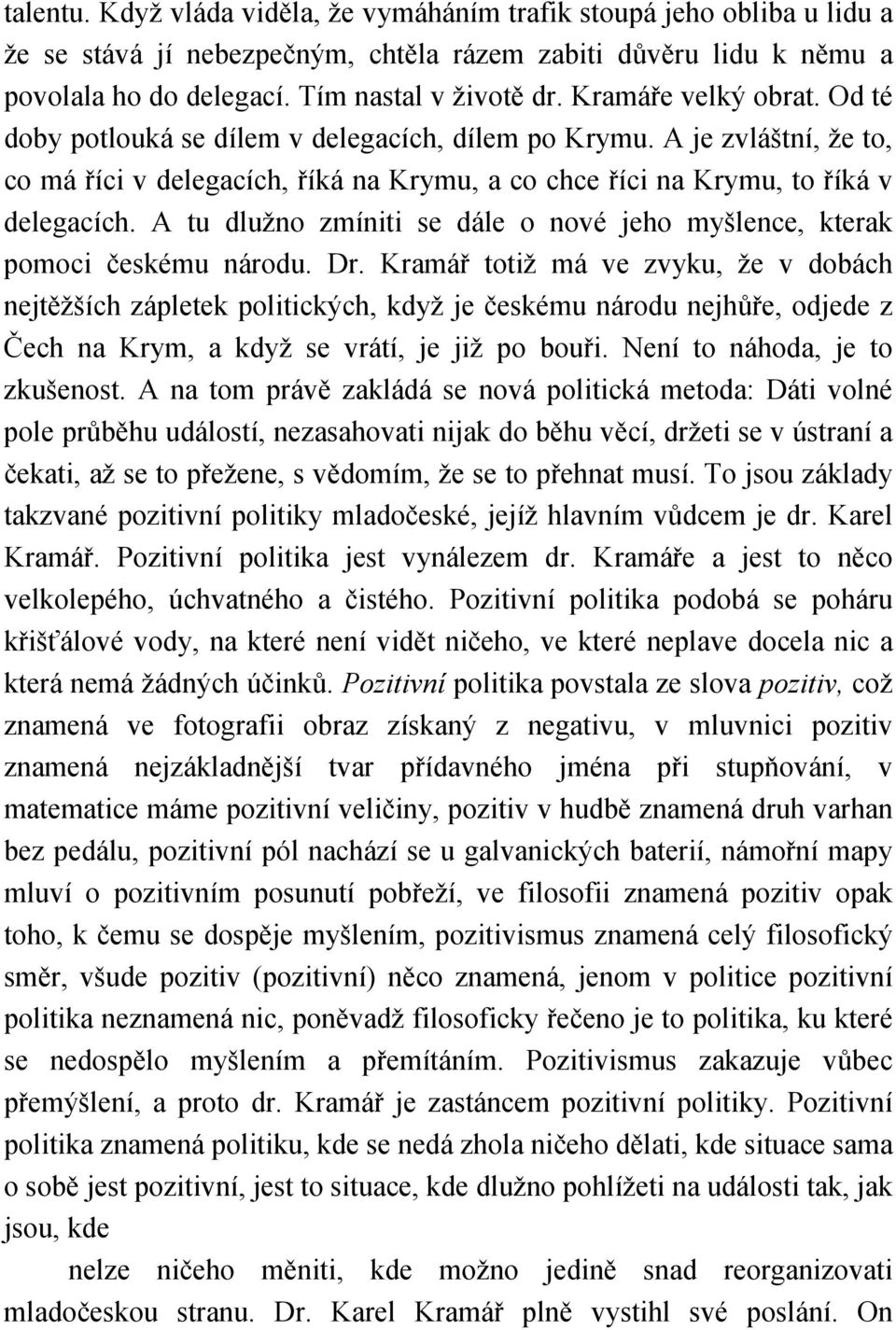 talentu. Když vláda viděla, že vymáháním trafik stoupá jeho obliba u lidu a že se stává jí nebezpečným, chtěla rázem zabiti důvěru lidu k němu a povolala ho do delegací. Tím nastal v životě dr. Kramáře velký obrat. Od té doby potlouká se dílem v delegacích, dílem po Krymu. A je zvláštní, že to, co má říci v delegacích, říká na Krymu, a co chce říci na Krymu, to říká v delegacích. A tu dlužno zmíniti se dále o nové jeho myšlence, kterak pomoci českému národu. Dr. Kramář totiž má ve zvyku, že v dobách nejtěžších zápletek politických, když je českému národu nejhůře, odjede z Čech na Krym, a když se vrátí, je již po bouři. Není to náhoda, je to zkušenost. A na tom právě zakládá se nová politická metoda: Dáti volné pole průběhu událostí, nezasahovati nijak do běhu věcí, držeti se v ústraní a čekati, až se to přežene, s vědomím, že se to přehnat musí. To jsou základy takzvané pozitivní politiky mladočeské, jejíž hlavním vůdcem je dr. Karel Kramář. Pozitivní politika jest vynálezem dr. Kramáře a jest to něco velkolepého, úchvatného a čistého. Pozitivní politika podobá se poháru křišťálové vody, na které není vidět ničeho, ve které neplave docela nic a která nemá žádných účinků. Pozitivní politika povstala ze slova pozitiv, což znamená ve fotografii obraz získaný z negativu, v mluvnici pozitiv znamená nejzákladnější tvar přídavného jména při stupňování, v matematice máme pozitivní veličiny, pozitiv v hudbě znamená druh varhan bez pedálu, pozitivní pól nachází se u galvanických baterií, námořní mapy mluví o pozitivním posunutí pobřeží, ve filosofii znamená pozitiv opak toho, k čemu se dospěje myšlením, pozitivismus znamená celý filosofický směr, všude pozitiv (pozitivní) něco znamená, jenom v politice pozitivní politika neznamená nic, poněvadž filosoficky řečeno je to politika, ku které se nedospělo myšlením a přemítáním. Pozitivismus zakazuje vůbec přemýšlení, a proto dr. Kramář je zastáncem pozitivní politiky. Pozitivní politika znamená politiku, kde se nedá zhola ničeho dělati, kde situace sama o sobě jest pozitivní, jest to situace, kde dlužno pohlížeti na události tak, jak jsou, kde

nelze ničeho měniti, kde možno jedině snad reorganizovati mladočeskou stranu. Dr. Karel Kramář plně vystihl své poslání. On